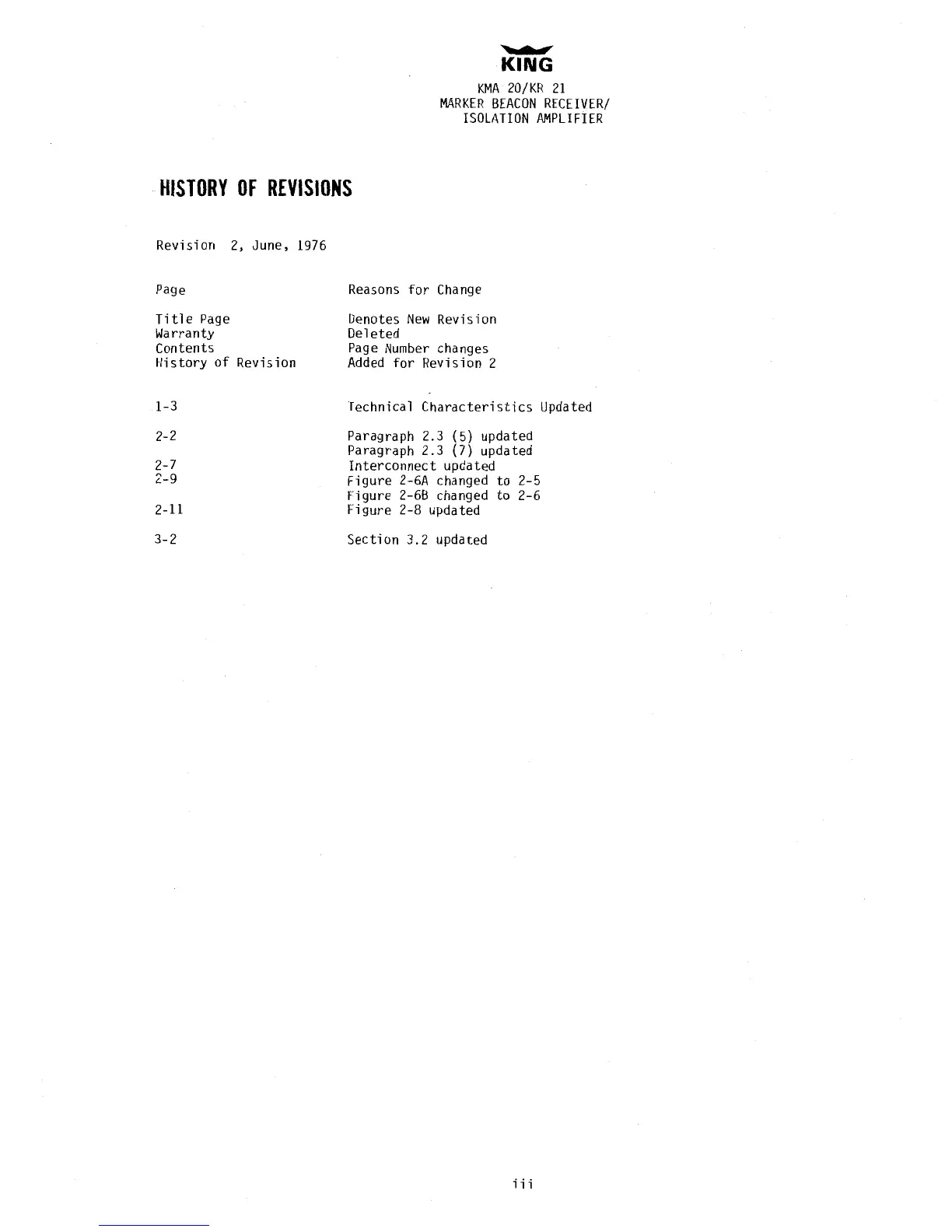 KING

KMA 20/KR 21
MARKER BEACON RECEIVER/
ISOLATION AMPLIFIER

HISTORY OF REVISIONS

Revision 2, June, 1976

| Page | Reasons for Change |
|---|---|
| Title Page | Denotes New Revision |
| Warranty | Deleted |
| Contents | Page Number changes |
| History of Revision | Added for Revision 2 |
| 1-3 | Technical Characteristics Updated |
| 2-2 | Paragraph 2.3 (5) updated |
| | Paragraph 2.3 (7) updated |
| 2-7 | Interconnect updated |
| 2-9 | Figure 2-6A changed to 2-5 |
| | Figure 2-6B changed to 2-6 |
| 2-11 | Figure 2-8 updated |
| 3-2 | Section 3.2 updated |

iii